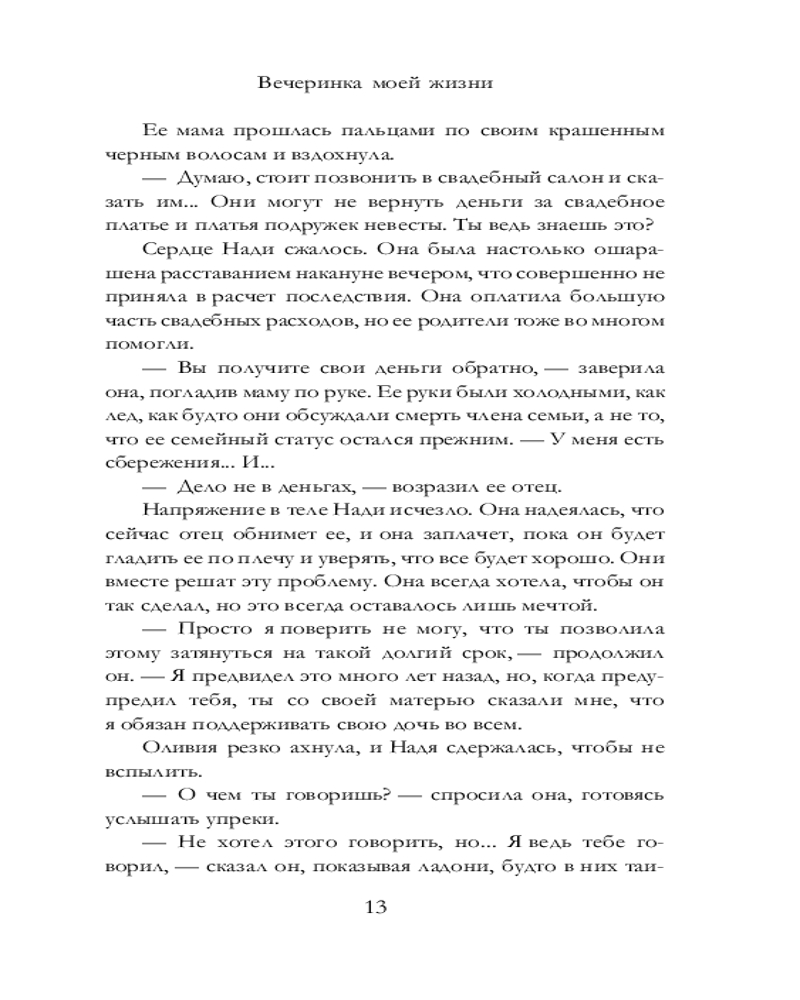 Вечеринка моей жизни

Ее мама прошлась пальцами по своим крашенным черным волосам и вздохнула.

— Думаю, стоит позвонить в свадебный салон и сказать им... Они могут не вернуть деньги за свадебное платье и платья подружек невесты. Ты ведь знаешь это?

Сердце Нади сжалось. Она была настолько ошарашена расставанием накануне вечером, что совершенно не приняла в расчет последствия. Она оплатила большую часть свадебных расходов, но ее родители тоже во многом помогли.

— Вы получите свои деньги обратно, — заверила она, погладив маму по руке. Ее руки были холодными, как лед, как будто они обсуждали смерть члена семьи, а не то, что ее семейный статус остался прежним. — У меня есть сбережения... И...

— Дело не в деньгах, — возразил ее отец.

Напряжение в теле Нади исчезло. Она надеялась, что сейчас отец обнимет ее, и она заплачет, пока он будет гладить ее по плечу и уверять, что все будет хорошо. Они вместе решат эту проблему. Она всегда хотела, чтобы он так сделал, но это всегда оставалось лишь мечтой.

— Просто я поверить не могу, что ты позволила этому затянуться на такой долгий срок, — продолжил он. — Я предвидел это много лет назад, но, когда предупредил тебя, ты со своей матерью сказали мне, что я обязан поддерживать свою дочь во всем.

Оливия резко ахнула, и Надя сдержалась, чтобы не вспылить.

— О чем ты говоришь? — спросила она, готовясь услышать упреки.

— Не хотел этого говорить, но... Я ведь тебе говорил, — сказал он, показывая ладони, будто в них таи-

13